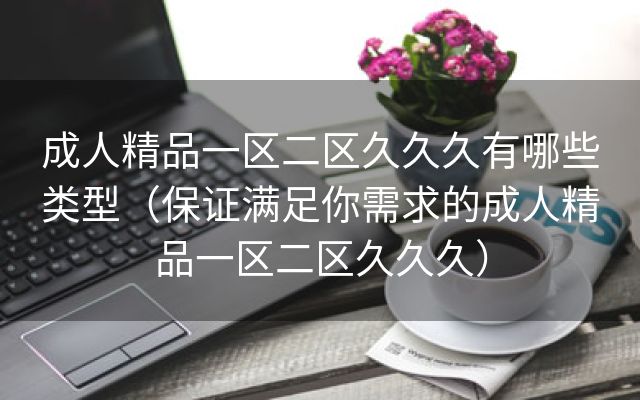 成人精品一区二区久久久有哪些类型（保证满足你需求的成人精品一区二区久久久）